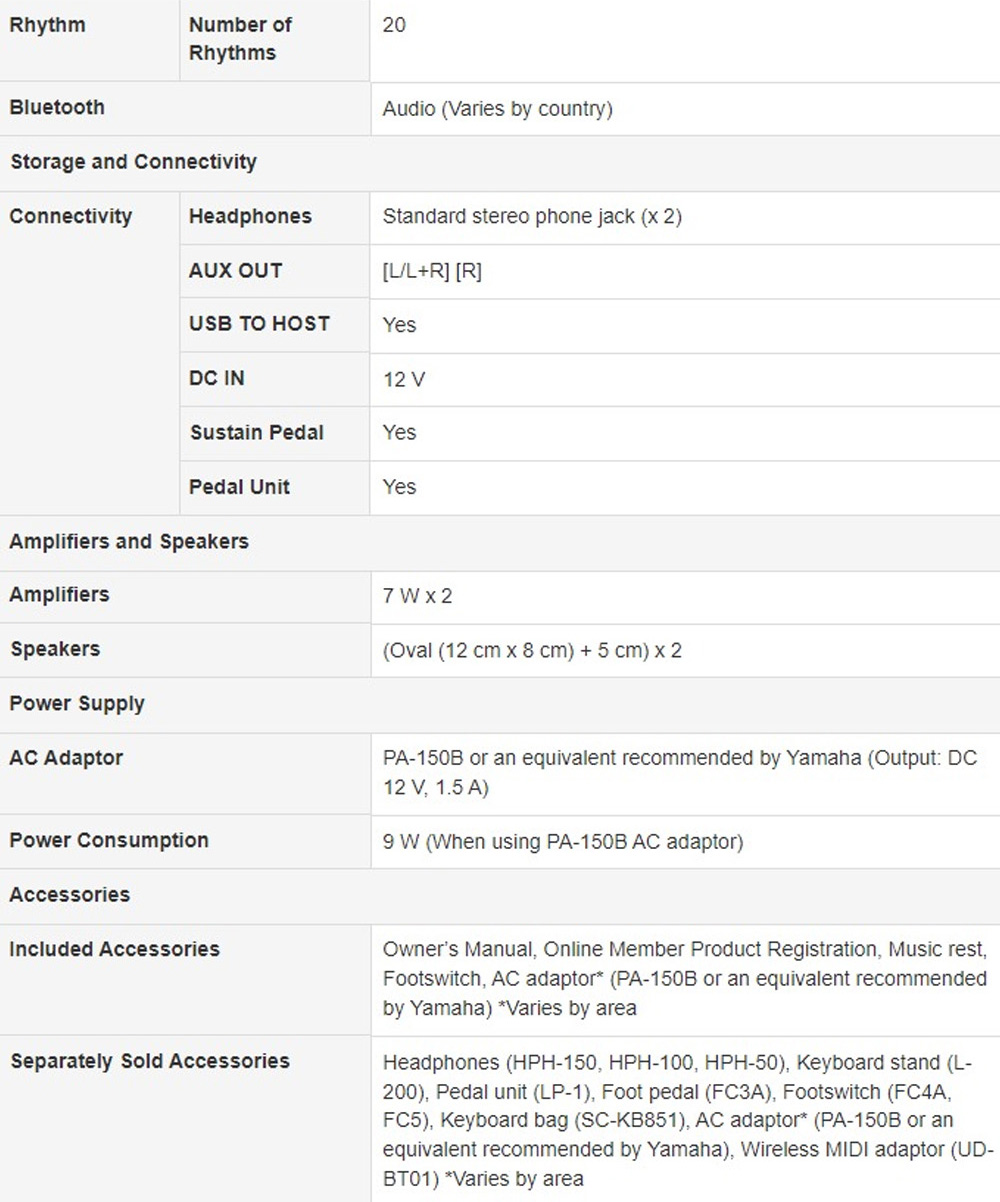 | Rhythm | Number of Rhythms | 20 |
|---|---|---|
| Bluetooth | | Audio (Varies by country) |
| Storage and Connectivity | | |
| Connectivity | Headphones | Standard stereo phone jack (x 2) |
| | AUX OUT | [L/L+R] [R] |
| | USB TO HOST | Yes |
| | DC IN | 12 V |
| | Sustain Pedal | Yes |
| | Pedal Unit | Yes |
| Amplifiers and Speakers | | |
| Amplifiers | | 7 W x 2 |
| Speakers | | (Oval (12 cm x 8 cm) + 5 cm) x 2 |
| Power Supply | | |
| AC Adaptor | | PA-150B or an equivalent recommended by Yamaha (Output: DC 12 V, 1.5 A) |
| Power Consumption | | 9 W (When using PA-150B AC adaptor) |
| Accessories | | |
| Included Accessories | | Owner's Manual, Online Member Product Registration, Music rest, Footswitch, AC adaptor* (PA-150B or an equivalent recommended by Yamaha) *Varies by area |
| Separately Sold Accessories | | Headphones (HPH-150, HPH-100, HPH-50), Keyboard stand (L-200), Pedal unit (LP-1), Foot pedal (FC3A), Footswitch (FC4A, FC5), Keyboard bag (SC-KB851), AC adaptor* (PA-150B or an equivalent recommended by Yamaha), Wireless MIDI adaptor (UD-BT01) *Varies by area |